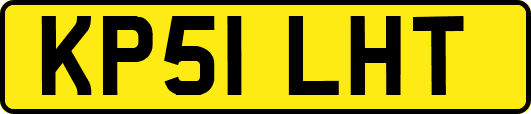 KP51 LHT